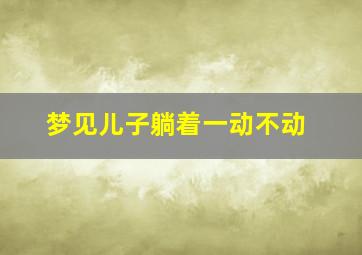 梦见儿子躺着一动不动